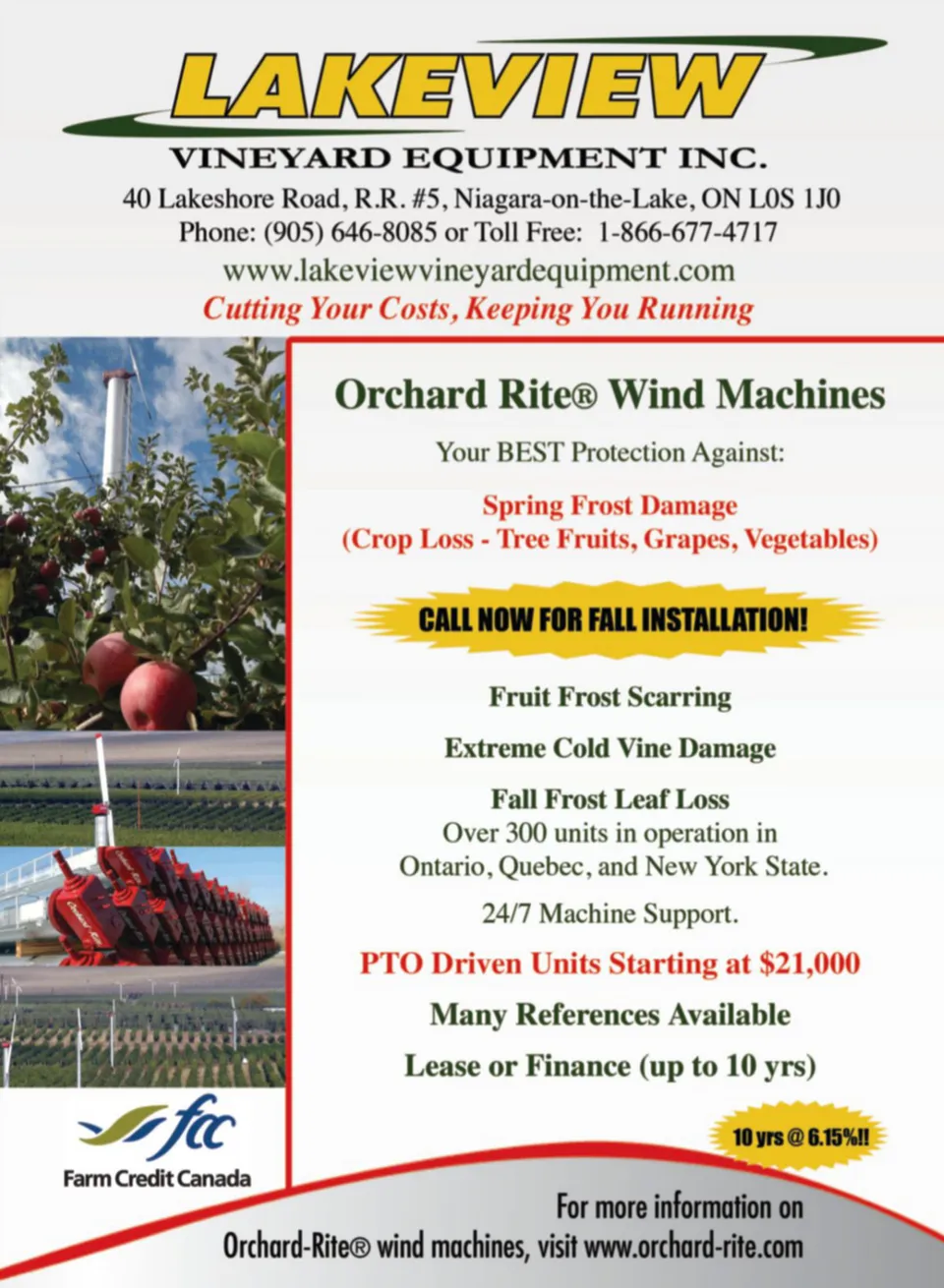 LAKEVIEW
VINEYARD EQUIPMENT INC.
40 Lakeshore Road, R.R. #5, Niagara-on-the-Lake, ON L0S 1J0
Phone: (905) 646-8085 or Toll Free: 1-866-677-4717
www.lakeviewvineyardequipment.com
Cutting Your Costs, Keeping You Running

Orchard Rite® Wind Machines

Your BEST Protection Against:

Spring Frost Damage
(Crop Loss - Tree Fruits, Grapes, Vegetables)

CALL NOW FOR FALL INSTALLATION!

Fruit Frost Scarring

Extreme Cold Vine Damage

Fall Frost Leaf Loss
Over 300 units in operation in Ontario, Quebec, and New York State.

24/7 Machine Support.

PTO Driven Units Starting at $21,000

Many References Available

Lease or Finance (up to 10 yrs)

10 yrs @ 6.15%!!

fcc
Farm Credit Canada

For more information on
Orchard-Rite® wind machines, visit www.orchard-rite.com